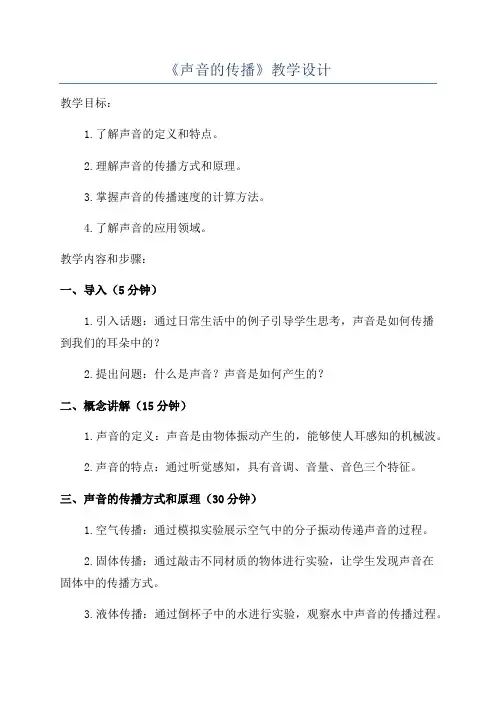 《声音的传播》教学设计

教学目标：

1.了解声音的定义和特点。

2.理解声音的传播方式和原理。

3.掌握声音的传播速度的计算方法。

4.了解声音的应用领域。

教学内容和步骤：

一、导入（5分钟）

1.引入话题：通过日常生活中的例子引导学生思考，声音是如何传播到我们的耳朵中的？

2.提出问题：什么是声音？声音是如何产生的？

二、概念讲解（15分钟）

1.声音的定义：声音是由物体振动产生的，能够使人耳感知的机械波。

2.声音的特点：通过听觉感知，具有音调、音量、音色三个特征。

三、声音的传播方式和原理（30分钟）

1.空气传播：通过模拟实验展示空气中的分子振动传递声音的过程。

2.固体传播：通过敲击不同材质的物体进行实验，让学生发现声音在固体中的传播方式。

3.液体传播：通过倒杯子中的水进行实验，观察水中声音的传播过程。